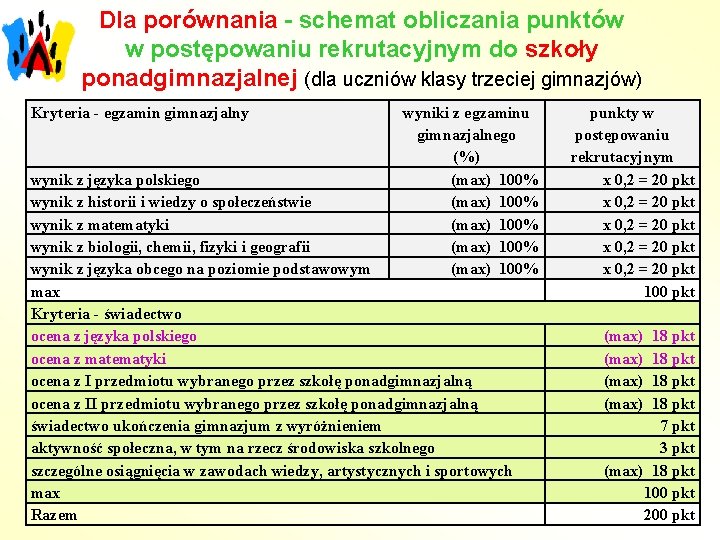 Dla porównania - schemat obliczania punktów w postępowaniu rekrutacyjnym do szkoły ponadgimnazjalnej (dla uczniów klasy trzeciej gimnazjów)

| Kryteria - egzamin gimnazjalny | wyniki z egzaminu gimnazjalnego (%) | punkty w postępowaniu rekrutacyjnym |
|---|---|---|
| wynik z języka polskiego | (max) 100% | x 0,2 = 20 pkt |
| wynik z historii i wiedzy o społeczeństwie | (max) 100% | x 0,2 = 20 pkt |
| wynik z matematyki | (max) 100% | x 0,2 = 20 pkt |
| wynik z biologii, chemii, fizyki i geografii | (max) 100% | x 0,2 = 20 pkt |
| wynik z języka obcego na poziomie podstawowym | (max) 100% | x 0,2 = 20 pkt |
| max | | 100 pkt |
| Kryteria - świadectwo | | |
| ocena z języka polskiego | | (max) 18 pkt |
| ocena z matematyki | | (max) 18 pkt |
| ocena z I przedmiotu wybranego przez szkołę ponadgimnazjalną | | (max) 18 pkt |
| ocena z II przedmiotu wybranego przez szkołę ponadgimnazjalną | | (max) 18 pkt |
| świadectwo ukończenia gimnazjum z wyróżnieniem | | 7 pkt |
| aktywność społeczna, w tym na rzecz środowiska szkolnego | | 3 pkt |
| szczególne osiągnięcia w zawodach wiedzy, artystycznych i sportowych | | (max) 18 pkt |
| max | | 100 pkt |
| Razem | | 200 pkt |